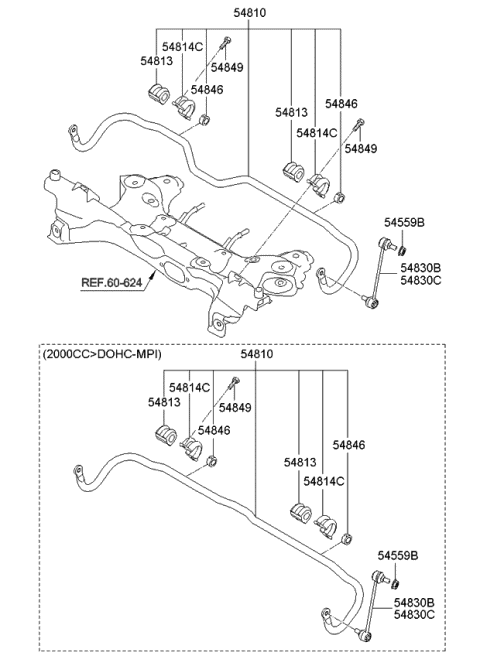 54810
54814C
54813
54849
54846
54813
54846
54814C
54849
54559B
54830B
54830C
REF.60-624

(2000CC>DOHC-MPI)
54810
54814C
54813
54849
54846
54813
54846
54814C
54559B
54830B
54830C